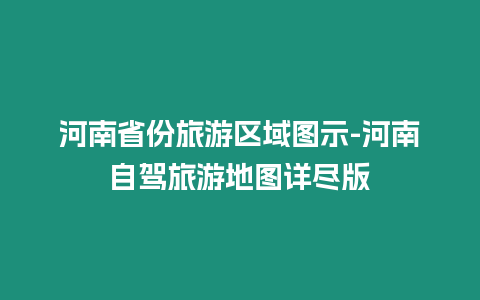 河南省份旅游区域图示-河南自驾旅游地图详尽版